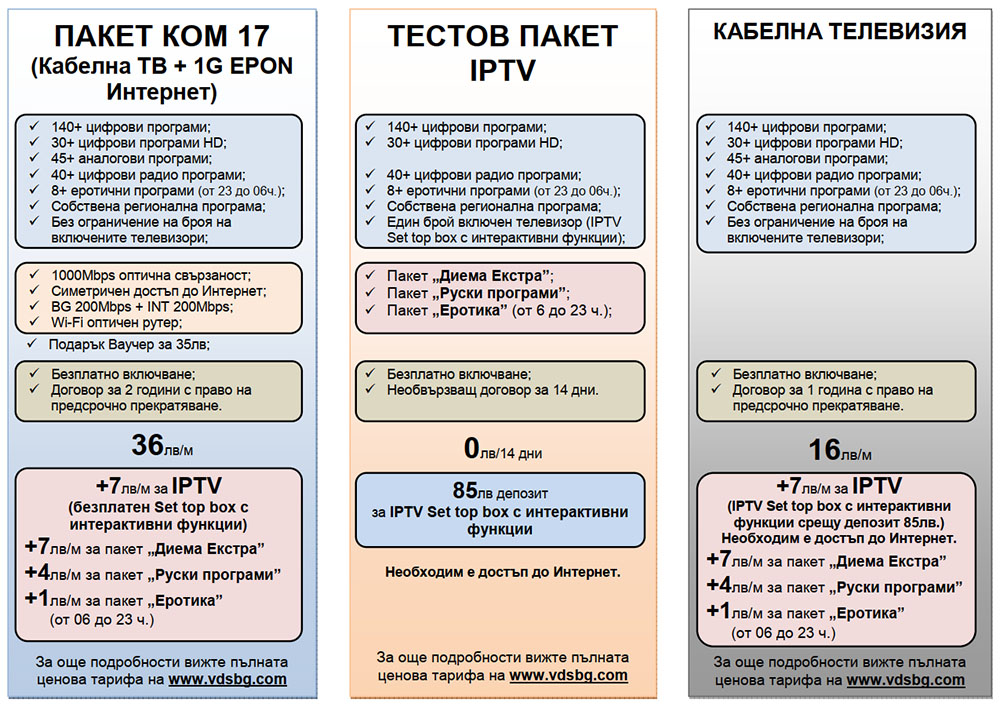 ПАКЕТ КОМ 17
(Кабелна ТВ + 1G EPON Интернет)

✓ 140+ цифрови програми;
✓ 30+ цифрови програми HD;
✓ 45+ аналогови програми;
✓ 40+ цифрови радио програми;
✓ 8+ еротични програми (от 23 до 06ч.);
✓ Собствена регионална програма;
✓ Без ограничение на броя на включените телевизори;

✓ 1000Mbps оптична свързаност;
✓ Симетричен достъп до Интернет;
✓ BG 200Mbps + INT 200Mbps;
✓ Wi-Fi оптичен рутер;
✓ Подарък Ваучер за 35лв;

✓ Безплатно включване;
✓ Договор за 2 години с право на предсрочно прекратяване.

36лв/м

+7лв/м за IPTV
(безплатен Set top box с интерактивни функции)
+7лв/м за пакет „Диема Екстра"
+4лв/м за пакет „Руски програми"
+1лв/м за пакет „Еротика"
(от 06 до 23 ч.)

За още подробности вижте пълната ценова тарифа на www.vdsbg.com

ТЕСТОВ ПАКЕТ IPTV

✓ 140+ цифрови програми;
✓ 30+ цифрови програми HD;
✓ 40+ цифрови радио програми;
✓ 8+ еротични програми (от 23 до 06ч.);
✓ Собствена регионална програма;
✓ Един брой включен телевизор (IPTV Set top box с интерактивни функции);

✓ Пакет „Диема Екстра";
✓ Пакет „Руски програми";
✓ Пакет „Еротика" (от 6 до 23 ч.);

✓ Безплатно включване;
✓ Необвързващ договор за 14 дни.

0лв/14 дни

85лв депозит
за IPTV Set top box с интерактивни функции

Необходим е достъп до Интернет.

За още подробности вижте пълната ценова тарифа на www.vdsbg.com

КАБЕЛНА ТЕЛЕВИЗИЯ

✓ 140+ цифрови програми;
✓ 30+ цифрови програми HD;
✓ 45+ аналогови програми;
✓ 40+ цифрови радио програми;
✓ 8+ еротични програми (от 23 до 06ч.);
✓ Собствена регионална програма;
✓ Без ограничение на броя на включените телевизори;

✓ Безплатно включване;
✓ Договор за 1 година с право на предсрочно прекратяване.

16лв/м

+7лв/м за IPTV
(IPTV Set top box с интерактивни функции срещу депозит 85лв.)
Необходим е достъп до Интернет.
+7лв/м за пакет „Диема Екстра"
+4лв/м за пакет „Руски програми"
+1лв/м за пакет „Еротика"
(от 06 до 23 ч.)

За още подробности вижте пълната ценова тарифа на www.vdsbg.com